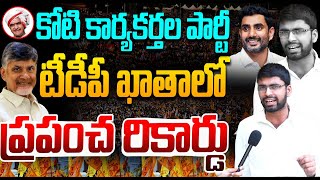 కోటి కార్యకర్తల పార్టీ
టీడీపీ ఖాతాలో
ప్రపంచ రికార్డు